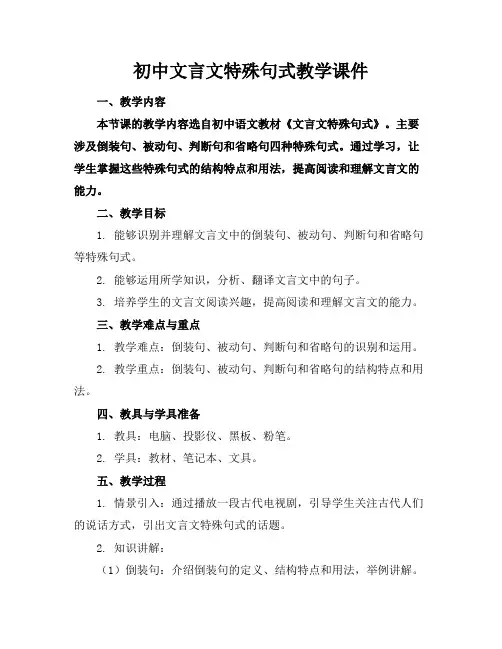 初中文言文特殊句式教学课件

一、教学内容

本节课的教学内容选自初中语文教材《文言文特殊句式》。主要涉及倒装句、被动句、判断句和省略句四种特殊句式。通过学习，让学生掌握这些特殊句式的结构特点和用法，提高阅读和理解文言文的能力。

二、教学目标

1. 能够识别并理解文言文中的倒装句、被动句、判断句和省略句等特殊句式。

2. 能够运用所学知识，分析、翻译文言文中的句子。

3. 培养学生的文言文阅读兴趣，提高阅读和理解文言文的能力。

三、教学难点与重点

1. 教学难点：倒装句、被动句、判断句和省略句的识别和运用。

2. 教学重点：倒装句、被动句、判断句和省略句的结构特点和用法。

四、教具与学具准备

1. 教具：电脑、投影仪、黑板、粉笔。

2. 学具：教材、笔记本、文具。

五、教学过程

1. 情景引入：通过播放一段古代电视剧，引导学生关注古代人们的说话方式，引出文言文特殊句式的话题。

2. 知识讲解：

（1）倒装句：介绍倒装句的定义、结构特点和用法，举例讲解。